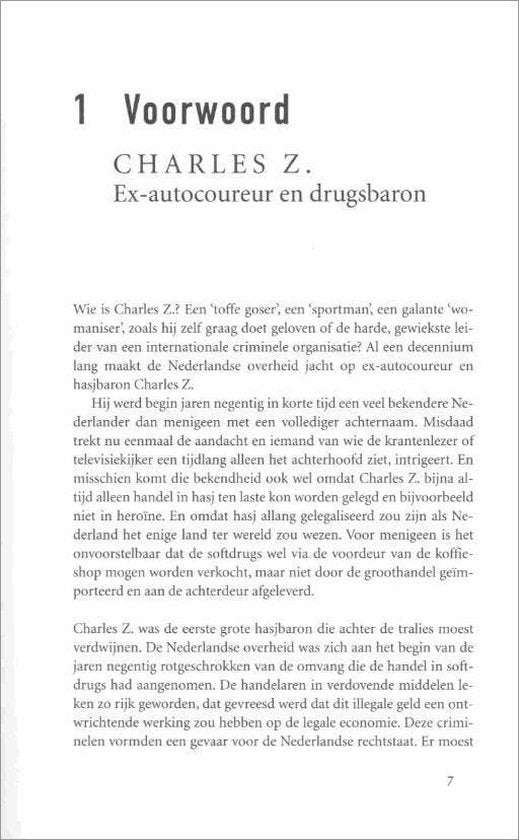 1 Voorwoord

CHARLES Z.
Ex-autocoureur en drugsbaron

Wie is Charles Z.? Een 'toffe goser', een 'sportman', een galante 'womaniser', zoals hij zelf graag doet geloven of de harde, gewiekste leider van een internationale criminele organisatie? Al een decennium lang maakt de Nederlandse overheid jacht op ex-autocoureur en hasjbaron Charles Z.

Hij werd begin jaren negentig in korte tijd een veel bekendere Nederlander dan menigeen met een vollediger achternaam. Misdaad trekt nu eenmaal de aandacht en iemand van wie de krantenlezer of televisiekijker een tijdlang alleen het achterhoofd ziet, intrigeert. En misschien komt die bekendheid ook wel omdat Charles Z. bijna altijd alleen handel in hasj ten laste kon worden gelegd en bijvoorbeeld niet in heroïne. En omdat hasj allang gelegaliseerd zou zijn als Nederland het enige land ter wereld zou wezen. Voor menigeen is het onvoorstelbaar dat de softdrugs wel via de voordeur van de koffieshop mogen worden verkocht, maar niet door de groothandel geïmporteerd en aan de achterdeur afgeleverd.

Charles Z. was de eerste grote hasjbaron die achter de tralies moest verdwijnen. De Nederlandse overheid was zich aan het begin van de jaren negentig rotgeschrokken van de omvang die de handel in softdrugs had aangenomen. De handelaren in verdovende middelen leken zo rijk geworden, dat gevreesd werd dat dit illegale geld een ontwrichtende werking zou hebben op de legale economie. Deze criminelen vormden een gevaar voor de Nederlandse rechtstaat. Er moest

7